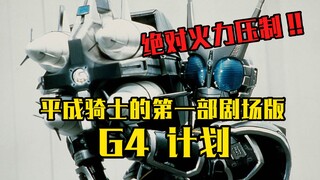 绝对火力压制!!

平成骑士的第一部剧场版
G4 计划